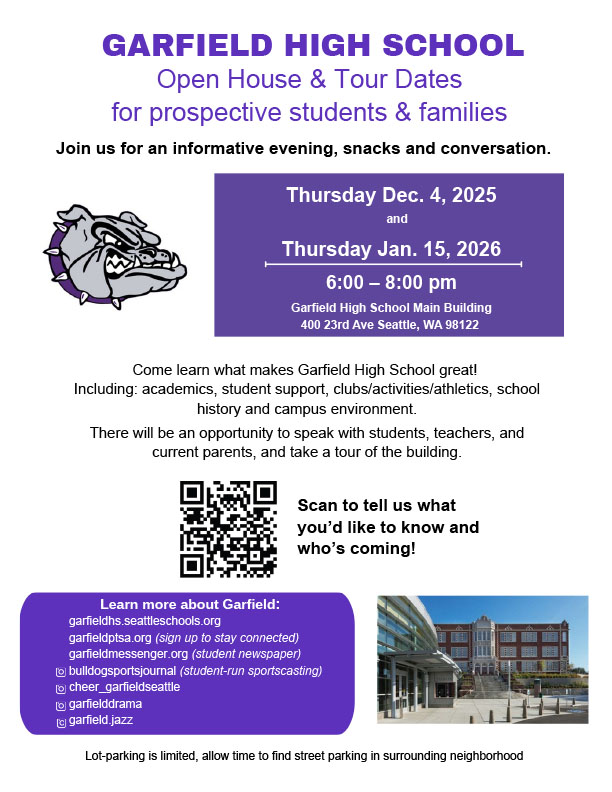 GARFIELD HIGH SCHOOL
Open House & Tour Dates
for prospective students & families

Join us for an informative evening, snacks and conversation.

Thursday Dec. 4, 2025
and
Thursday Jan. 15, 2026
6:00 – 8:00 pm
Garfield High School Main Building
400 23rd Ave Seattle, WA 98122

Come learn what makes Garfield High School great! Including: academics, student support, clubs/activities/athletics, school history and campus environment.

There will be an opportunity to speak with students, teachers, and current parents, and take a tour of the building.

Scan to tell us what you'd like to know and who's coming!

Learn more about Garfield:
garfieldhs.seattleschools.org
garfieldptsa.org (sign up to stay connected)
garfieldmessenger.org (student newspaper)
bulldogsportsjournal (student-run sportscasting)
cheer_garfieldseattle
garfielddrama
garfield.jazz

Lot-parking is limited, allow time to find street parking in surrounding neighborhood